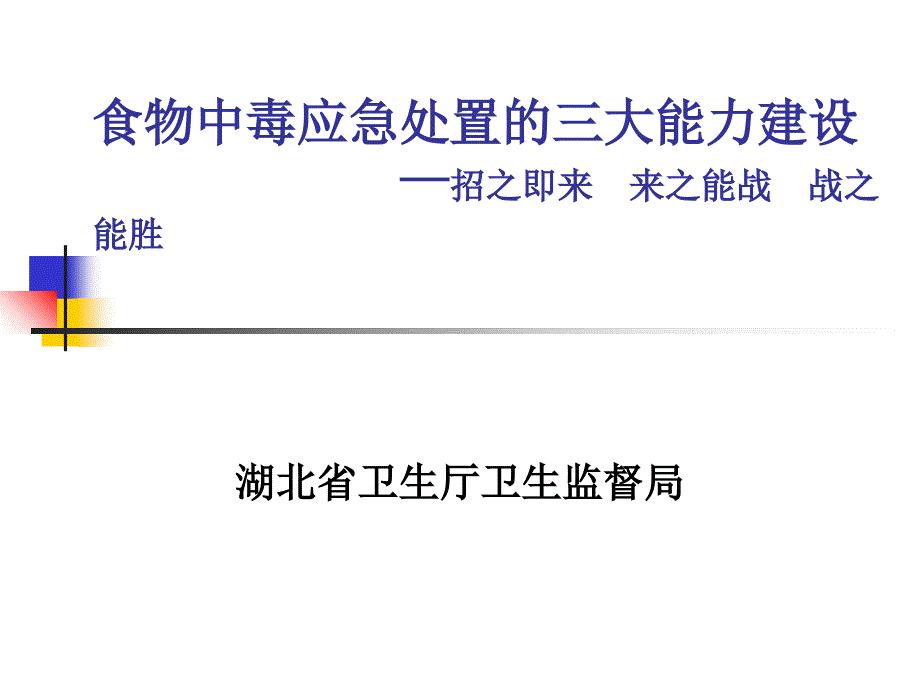 食物中毒应急处置的三大能力建设

—招之即来　来之能战　战之能胜

湖北省卫生厅卫生监督局